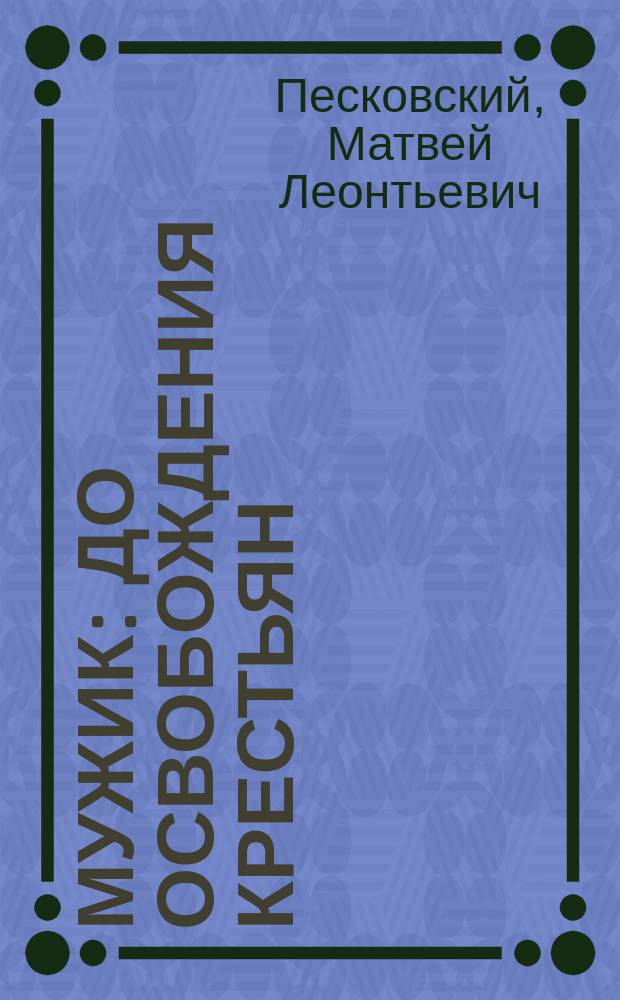 Песковский, Матвей Леонтьевич

МУЖИК: ДО ОСВОБОЖДЕНИЯ КРЕСТЬЯН